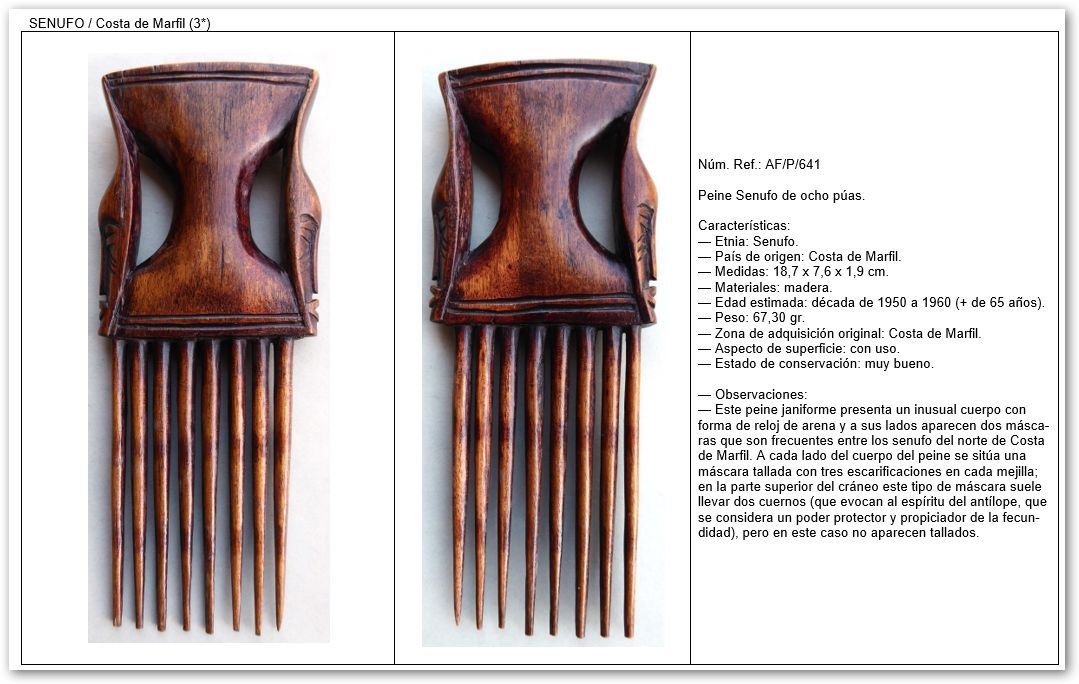 SENUFO / Costa de Marfil (3*)

Núm. Ref.: AF/P/641

Peine Senufo de ocho púas.

Características:
— Etnia: Senufo.
— País de origen: Costa de Marfil.
— Medidas: 18,7 x 7,6 x 1,9 cm.
— Materiales: madera.
— Edad estimada: década de 1950 a 1960 (+ de 65 años).
— Peso: 67,30 gr.
— Zona de adquisición original: Costa de Marfil.
— Aspecto de superficie: con uso.
— Estado de conservación: muy bueno.

— Observaciones:
— Este peine janiforme presenta un inusual cuerpo con forma de reloj de arena y a sus lados aparecen dos máscaras que son frecuentes entre los senufo del norte de Costa de Marfil. A cada lado del cuerpo del peine se sitúa una máscara tallada con tres escarificaciones en cada mejilla; en la parte superior del cráneo este tipo de máscara suele llevar dos cuernos (que evocan al espíritu del antílope, que se considera un poder protector y propiciador de la fecundidad), pero en este caso no aparecen tallados.